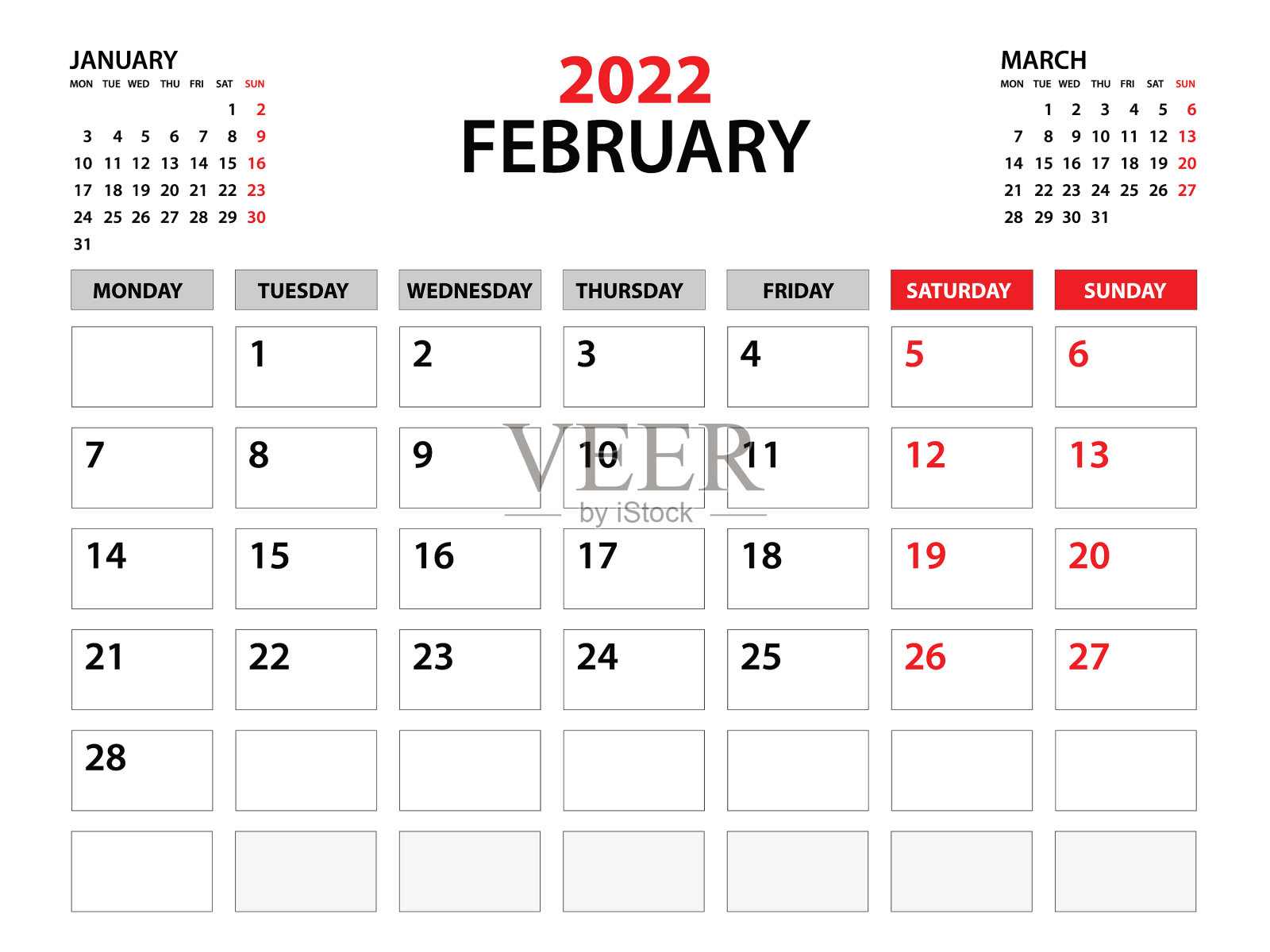 JANUARY

| MON | TUE | WED | THU | FRI | SAT | SUN |
|---|---|---|---|---|---|---|
| | | | | | 1 | 2 |
| 3 | 4 | 5 | 6 | 7 | 8 | 9 |
| 10 | 11 | 12 | 13 | 14 | 15 | 16 |
| 17 | 18 | 19 | 20 | 21 | 22 | 23 |
| 24 | 25 | 26 | 27 | 28 | 29 | 30 |
| 31 | | | | | | |

2022
FEBRUARY

MARCH

| MON | TUE | WED | THU | FRI | SAT | SUN |
|---|---|---|---|---|---|---|
| | 1 | 2 | 3 | 4 | 5 | 6 |
| 7 | 8 | 9 | 10 | 11 | 12 | 13 |
| 14 | 15 | 16 | 17 | 18 | 19 | 20 |
| 21 | 22 | 23 | 24 | 25 | 26 | 27 |
| 28 | 29 | 30 | 31 | | | |

| MONDAY | TUESDAY | WEDNESDAY | THURSDAY | FRIDAY | SATURDAY | SUNDAY |
|---|---|---|---|---|---|---|
| | 1 | 2 | 3 | 4 | 5 | 6 |
| 7 | 8 | 9 | 10 | 11 | 12 | 13 |
| 14 | 15 | 16 | 17 | 18 | 19 | 20 |
| 21 | 22 | 23 | 24 | 25 | 26 | 27 |
| 28 | | | | | | |
| | | | | | | |

VEER
by iStock